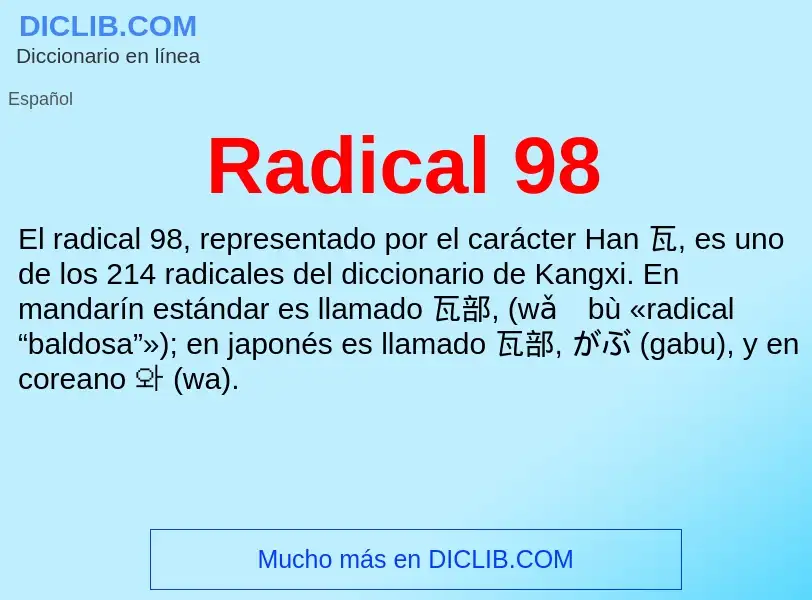 DICLIB.COM
Diccionario en línea

Español

Radical 98

El radical 98, representado por el carácter Han 瓦, es uno de los 214 radicales del diccionario de Kangxi. En mandarín estándar es llamado 瓦部, (wǎ bù «radical “baldosa”»); en japonés es llamado 瓦部, がぶ (gabu), y en coreano 와 (wa).

Mucho más en DICLIB.COM